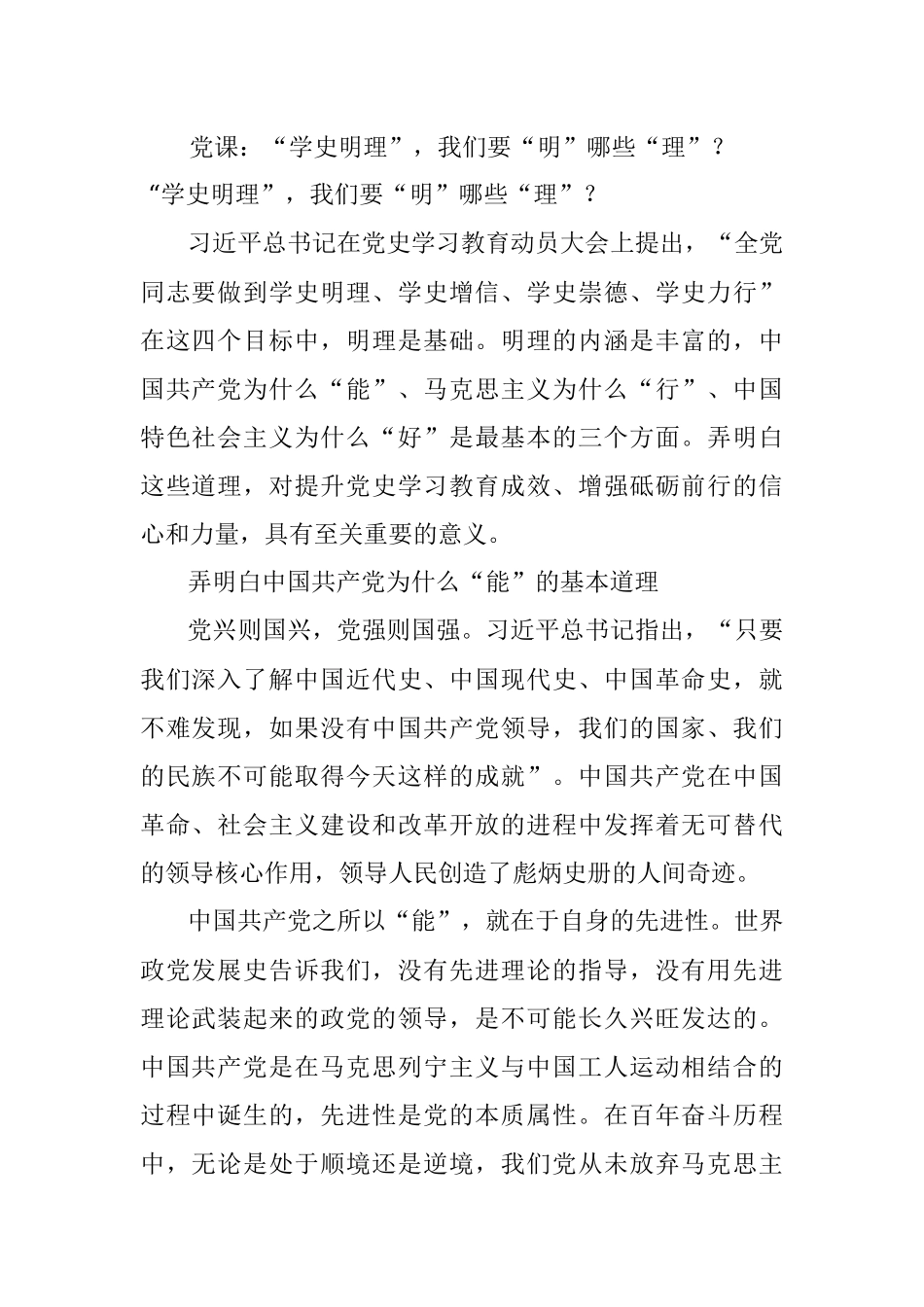 党课：“学史明理”，我们要“明”哪些“理”？

“学史明理”，我们要“明”哪些“理”？

习近平总书记在党史学习教育动员大会上提出，“全党同志要做到学史明理、学史增信、学史崇德、学史力行”在这四个目标中，明理是基础。明理的内涵是丰富的，中国共产党为什么“能”、马克思主义为什么“行”、中国特色社会主义为什么“好”是最基本的三个方面。弄明白这些道理，对提升党史学习教育成效、增强砥砺前行的信心和力量，具有至关重要的意义。

弄明白中国共产党为什么“能”的基本道理

党兴则国兴，党强则国强。习近平总书记指出，“只要我们深入了解中国近代史、中国现代史、中国革命史，就不难发现，如果没有中国共产党领导，我们的国家、我们的民族不可能取得今天这样的成就”。中国共产党在中国革命、社会主义建设和改革开放的进程中发挥着无可替代的领导核心作用，领导人民创造了彪炳史册的人间奇迹。

中国共产党之所以“能”，就在于自身的先进性。世界政党发展史告诉我们，没有先进理论的指导，没有用先进理论武装起来的政党的领导，是不可能长久兴旺发达的。中国共产党是在马克思列宁主义与中国工人运动相结合的过程中诞生的，先进性是党的本质属性。在百年奋斗历程中，无论是处于顺境还是逆境，我们党从未放弃马克思主